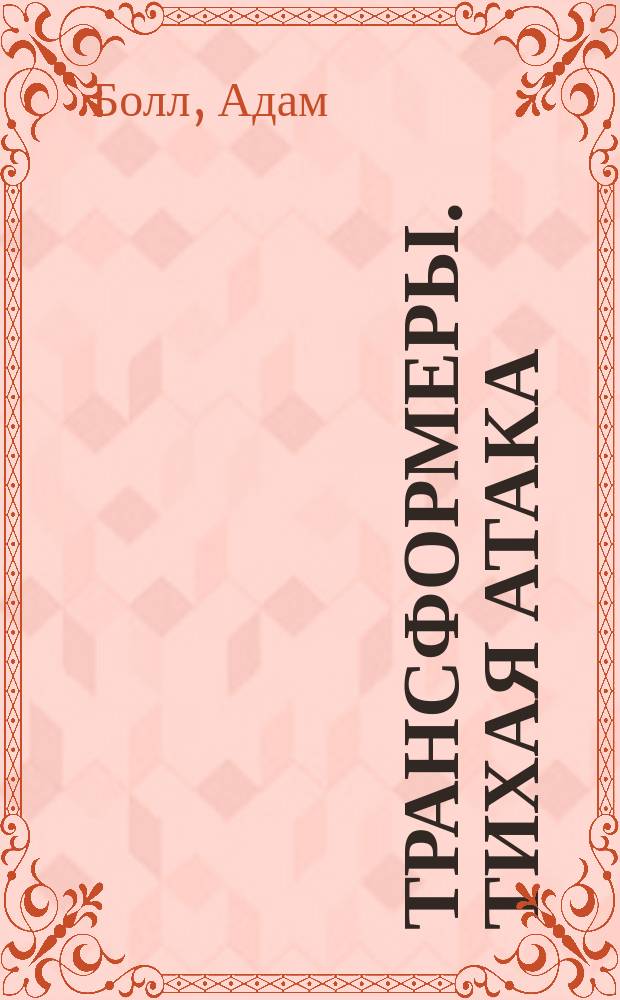 Болл, Адам

ТРАНСФОРМЕРЫ. ТИХАЯ АТАКА